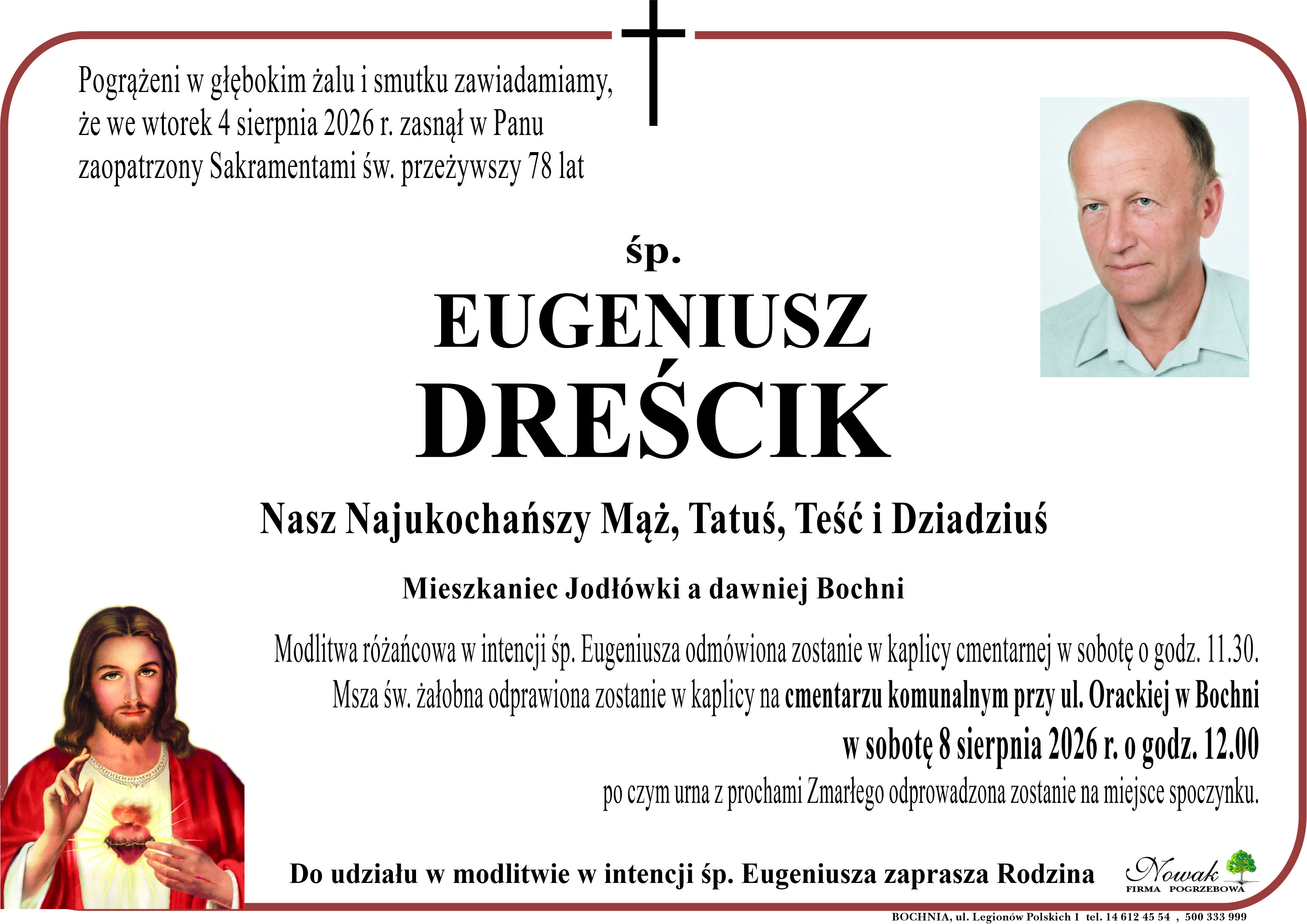 Pogrążeni w głębokim żalu i smutku zawiadamiamy, że we wtorek 4 sierpnia 2026 r. zasnął w Panu zaopatrzony Sakramentami św. przeżywszy 78 lat

śp.

EUGENIUSZ
DREŚCIK

Nasz Najukochańszy Mąż, Tatuś, Teść i Dziadziuś

Mieszkaniec Jodłówki a dawniej Bochni

Modlitwa różańcowa w intencji śp. Eugeniusza odmówiona zostanie w kaplicy cmentarnej w sobotę o godz. 11.30. Msza św. żałobna odprawiona zostanie w kaplicy na cmentarzu komunalnym przy ul. Orackiej w Bochni w sobotę 8 sierpnia 2026 r. o godz. 12.00 po czym urna z prochami Zmarłego odprowadzona zostanie na miejsce spoczynku.

Do udziału w modlitwie w intencji śp. Eugeniusza zaprasza Rodzina

Nowak
FIRMA POGRZEBOWA

BOCHNIA, ul. Legionów Polskich 1 tel. 14 612 45 54 , 500 333 999